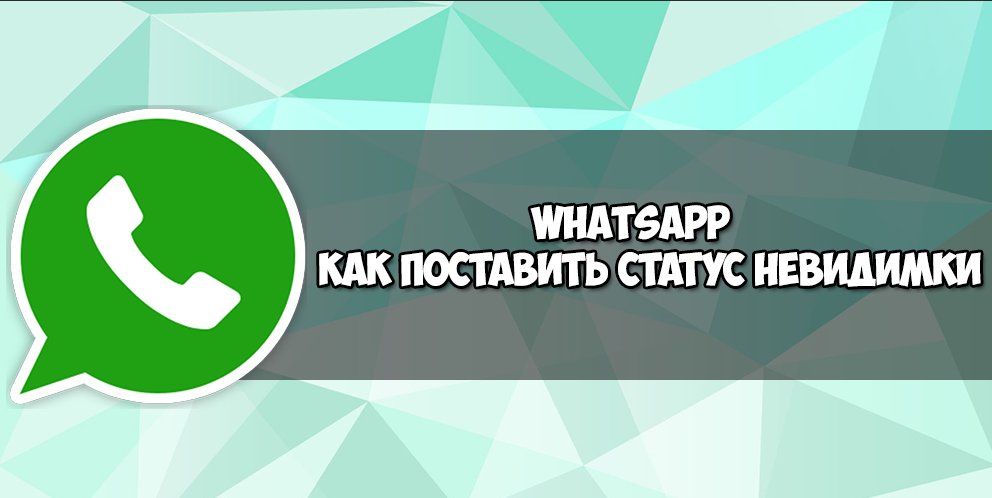 WHATSAPP
КАК ПОСТАВИТЬ СТАТУС НЕВИДИМКИ